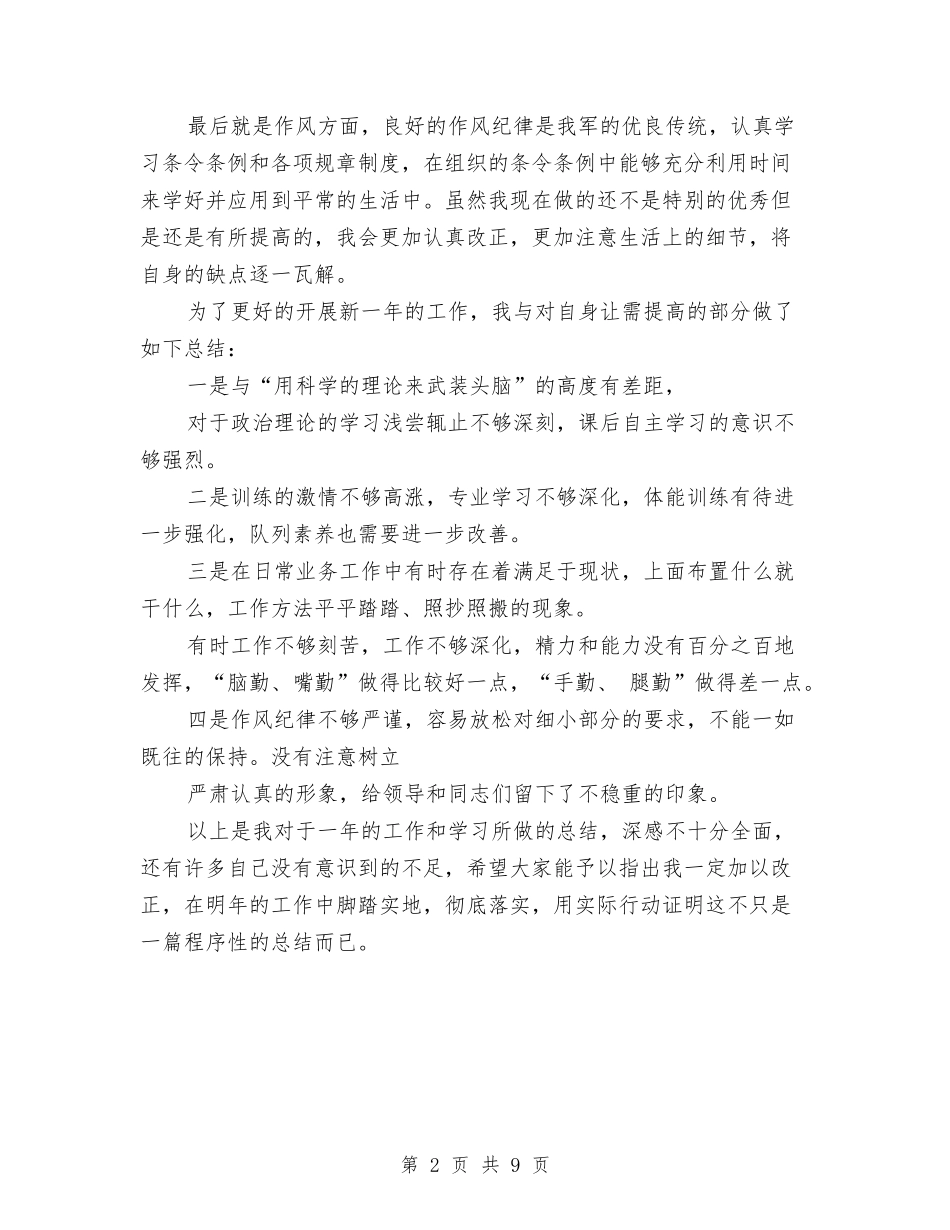 最后就是作风方面，良好的作风纪律是我军的优良传统，认真学习条令条例和各项规章制度，在组织的条令条例中能够充分利用时间来学好并应用到平常的生活中。虽然我现在做的还不是特别的优秀但是还是有所提高的，我会更加认真改正，更加注意生活上的细节，将自身的缺点逐一瓦解。

为了更好的开展新一年的工作，我与对自身让需提高的部分做了如下总结：

一是与“用科学的理论来武装头脑”的高度有差距，

对于政治理论的学习浅尝辄止不够深刻，课后自主学习的意识不够强烈。

二是训练的激情不够高涨，专业学习不够深化，体能训练有待进一步强化，队列素养也需要进一步改善。

三是在日常业务工作中有时存在着满足于现状，上面布置什么就干什么，工作方法平平踏踏、照抄照搬的现象。

有时工作不够刻苦，工作不够深化，精力和能力没有百分之百地发挥，“脑勤、嘴勤”做得比较好一点，“手勤、 腿勤”做得差一点。

四是作风纪律不够严谨，容易放松对细小部分的要求，不能一如既往的保持。没有注意树立

严肃认真的形象，给领导和同志们留下了不稳重的印象。

以上是我对于一年的工作和学习所做的总结，深感不十分全面，还有许多自己没有意识到的不足，希望大家能予以指出我一定加以改正，在明年的工作中脚踏实地，彻底落实，用实际行动证明这不只是一篇程序性的总结而已。

第 2 页 共 9 页